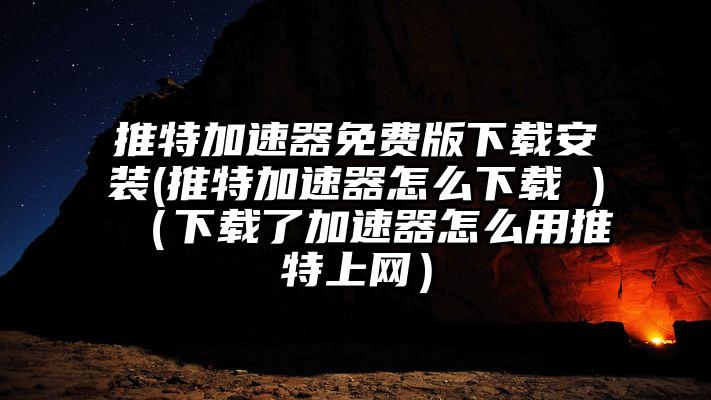 推特加速器免费版下载安装(推特加速器怎么下载 )（下载了加速器怎么用推特上网）